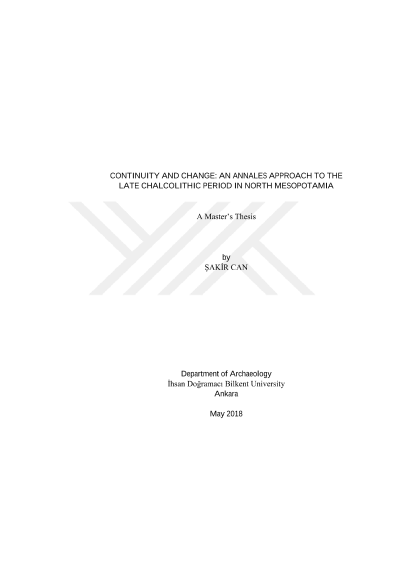 CONTINUITY AND CHANGE: AN ANNALES APPROACH TO THE LATE CHALCOLITHIC PERIOD IN NORTH MESOPOTAMIA

A Master's Thesis

by
ŞAKİR CAN

Department of Archaeology
İhsan Doğramacı Bilkent University
Ankara

May 2018